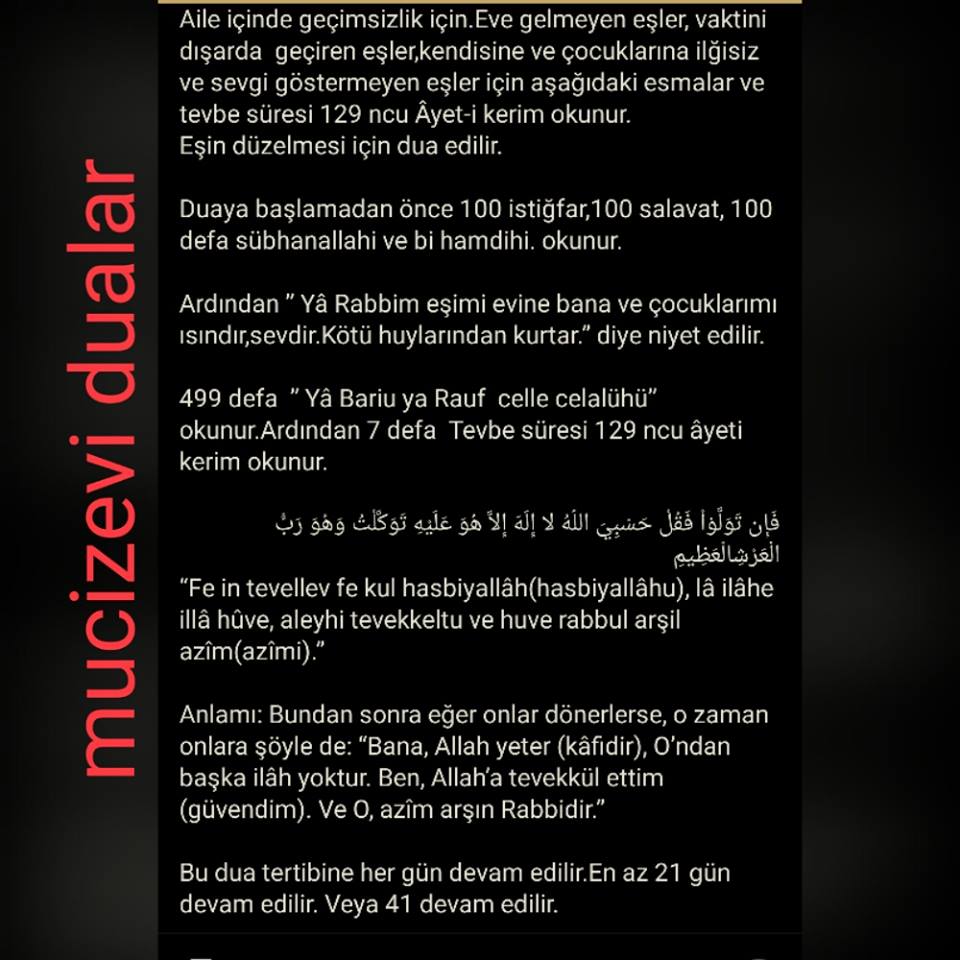 mucizevi dualar

Aile içinde geçimsizlik için.Eve gelmeyen eşler, vaktini dışarda geçiren eşler,kendisine ve çocuklarına ilğisiz ve sevgi göstermeyen eşler için aşağıdaki esmalar ve tevbe süresi 129 ncu Âyet-i kerim okunur.
Eşin düzelmesi için dua edilir.

Duaya başlamadan önce 100 istiğfar,100 salavat, 100 defa sübhanallahi ve bi hamdihi. okunur.

Ardından " Yâ Rabbim eşimi evine bana ve çocuklarımı ısındır,sevdir.Kötü huylarından kurtar." diye niyet edilir.

499 defa " Yâ Bariu ya Rauf celle celalühü" okunur.Ardından 7 defa Tevbe süresi 129 ncu âyeti kerim okunur.

فَإِن تَوَلَّوْاْ فَقُلْ حَسْبِيَ اللّهُ لا إِلَهَ إِلاَّ هُوَ عَلَيْهِ تَوَكَّلْتُ وَهُوَ رَبُّ الْعَرْشِالْعَظِيمِ

"Fe in tevellev fe kul hasbiyallâh(hasbiyallâhu), lâ ilâhe illâ hûve, aleyhi tevekkeltu ve huve rabbul arşil azîm(azîmi)."

Anlamı: Bundan sonra eğer onlar dönerlerse, o zaman onlara şöyle de: "Bana, Allah yeter (kâfidir), O'ndan başka ilâh yoktur. Ben, Allah'a tevekkül ettim (güvendim). Ve O, azîm arşın Rabbidir."

Bu dua tertibine her gün devam edilir.En az 21 gün devam edilir. Veya 41 devam edilir.